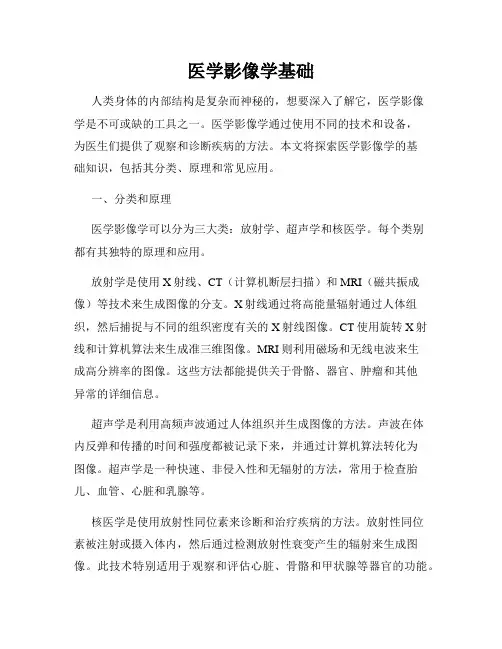 医学影像学基础

人类身体的内部结构是复杂而神秘的，想要深入了解它，医学影像学是不可或缺的工具之一。医学影像学通过使用不同的技术和设备，为医生们提供了观察和诊断疾病的方法。本文将探索医学影像学的基础知识，包括其分类、原理和常见应用。

一、分类和原理

医学影像学可以分为三大类：放射学、超声学和核医学。每个类别都有其独特的原理和应用。

放射学是使用X射线、CT（计算机断层扫描）和MRI（磁共振成像）等技术来生成图像的分支。X射线通过将高能量辐射通过人体组织，然后捕捉与不同的组织密度有关的X射线图像。CT使用旋转X射线和计算机算法来生成准三维图像。MRI则利用磁场和无线电波来生成高分辨率的图像。这些方法都能提供关于骨骼、器官、肿瘤和其他异常的详细信息。

超声学是利用高频声波通过人体组织并生成图像的方法。声波在体内反弹和传播的时间和强度都被记录下来，并通过计算机算法转化为图像。超声学是一种快速、非侵入性和无辐射的方法，常用于检查胎儿、血管、心脏和乳腺等。

核医学是使用放射性同位素来诊断和治疗疾病的方法。放射性同位素被注射或摄入体内，然后通过检测放射性衰变产生的辐射来生成图像。此技术特别适用于观察和评估心脏、骨骼和甲状腺等器官的功能。